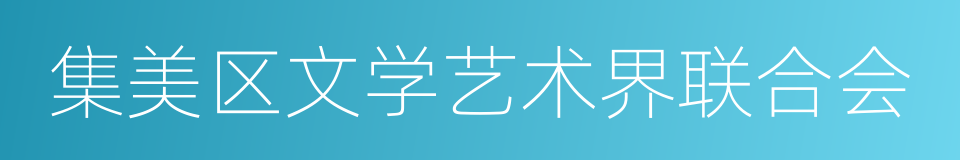 集美区文学艺术界联合会